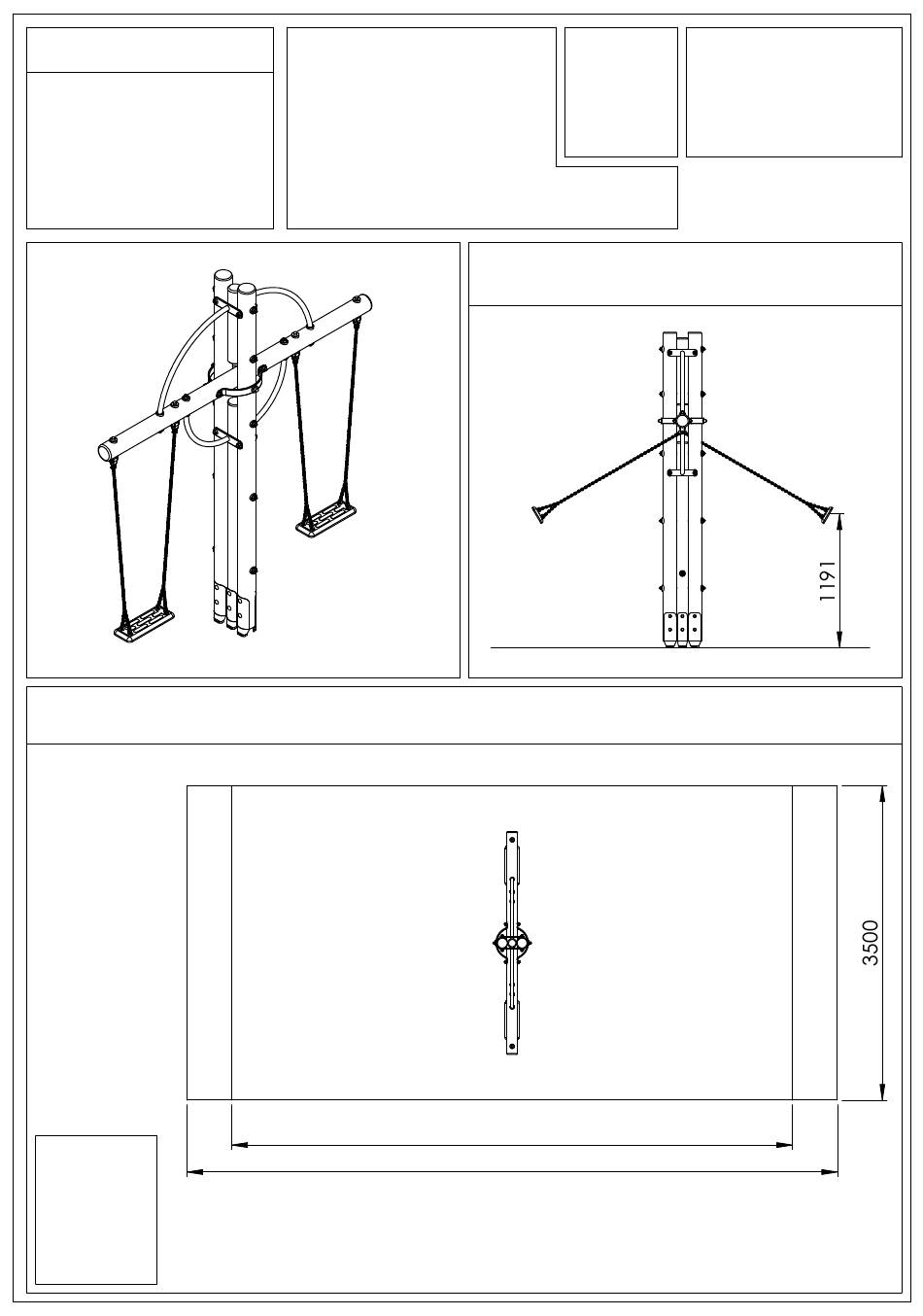 1191

3500